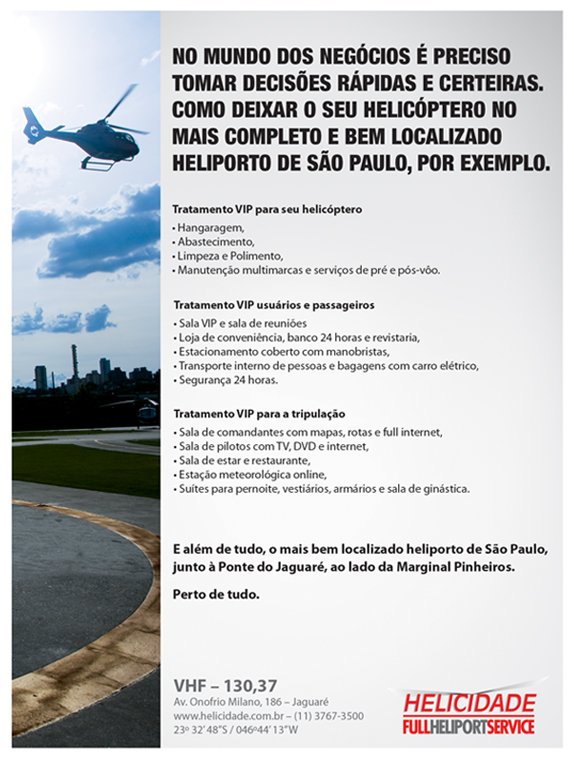 NO MUNDO DOS NEGÓCIOS É PRECISO TOMAR DECISÕES RÁPIDAS E CERTEIRAS. COMO DEIXAR O SEU HELICÓPTERO NO MAIS COMPLETO E BEM LOCALIZADO HELIPORTO DE SÃO PAULO, POR EXEMPLO.

Tratamento VIP para seu helicóptero
• Hangaragem,
• Abastecimento,
• Limpeza e Polimento,
• Manutenção multimarcas e serviços de pré e pós-vôo.

Tratamento VIP usuários e passageiros
• Sala VIP e sala de reuniões
• Loja de conveniência, banco 24 horas e revistaria,
• Estacionamento coberto com manobristas,
• Transporte interno de pessoas e bagagens com carro elétrico,
• Segurança 24 horas.

Tratamento VIP para a tripulação
• Sala de comandantes com mapas, rotas e full internet,
• Sala de pilotos com TV, DVD e internet,
• Sala de estar e restaurante,
• Estação meteorológica online,
• Suítes para pernoite, vestiários, armários e sala de ginástica.

E além de tudo, o mais bem localizado heliporto de São Paulo, junto à Ponte do Jaguaré, ao lado da Marginal Pinheiros.

Perto de tudo.

VHF – 130,37
Av. Onofrio Milano, 186 – Jaguaré
www.helicidade.com.br – (11) 3767-3500
23º 32' 48"S / 046º44' 13"W

HELICIDADE
FULLHELIPORTSERVICE